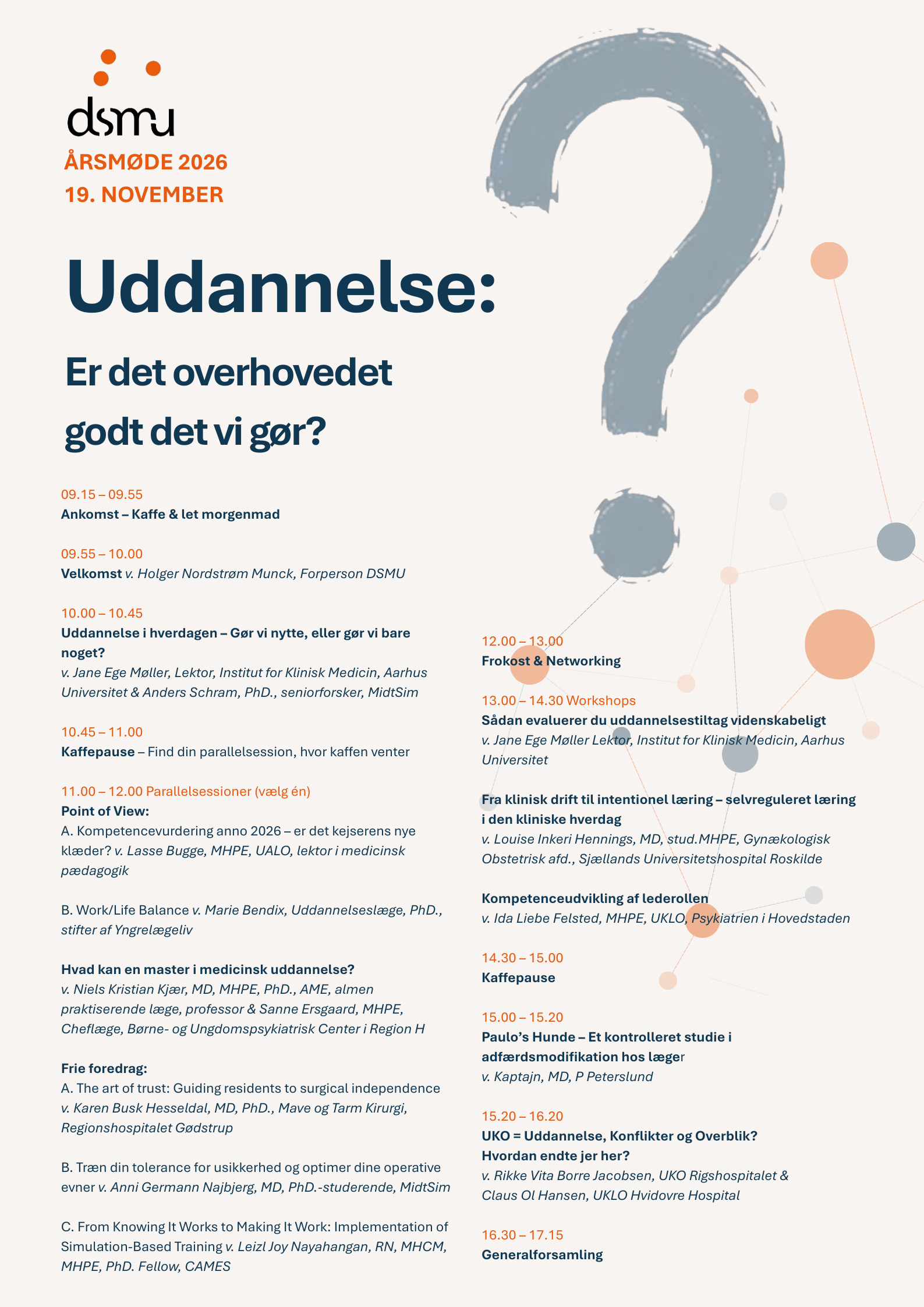 dsmu
ÅRSMØDE 2026
19. NOVEMBER

Uddannelse:

Er det overhovedet godt det vi gør?

09.15 – 09.55
Ankomst – Kaffe & let morgenmad

09.55 – 10.00
Velkomst v. Holger Nordstrøm Munck, Forperson DSMU

10.00 – 10.45
Uddannelse i hverdagen – Gør vi nytte, eller gør vi bare noget?
v. Jane Ege Møller, Lektor, Institut for Klinisk Medicin, Aarhus Universitet & Anders Schram, PhD., seniorforsker, MidtSim

10.45 – 11.00
Kaffepause – Find din parallelsession, hvor kaffen venter

11.00 – 12.00 Parallelsessioner (vælg én)
Point of View:
A. Kompetencevurdering anno 2026 – er det kejserens nye klæder? v. Lasse Bugge, MHPE, UALO, lektor i medicinsk pædagogik

B. Work/Life Balance v. Marie Bendix, Uddannelseslæge, PhD., stifter af Yngrelægeliv

Hvad kan en master i medicinsk uddannelse?
v. Niels Kristian Kjær, MD, MHPE, PhD., AME, almen praktiserende læge, professor & Sanne Ersgaard, MHPE, Cheflæge, Børne- og Ungdomspsykiatrisk Center i Region H

Frie foredrag:
A. The art of trust: Guiding residents to surgical independence v. Karen Busk Hesseldal, MD, PhD., Mave og Tarm Kirurgi, Regionshospitalet Gødstrup

B. Træn din tolerance for usikkerhed og optimer dine operative evner v. Anni Germann Najbjerg, MD, PhD.-studerende, MidtSim

C. From Knowing It Works to Making It Work: Implementation of Simulation-Based Training v. Leizl Joy Nayahangan, RN, MHCM, MHPE, PhD. Fellow, CAMES

12.00 – 13.00
Frokost & Networking

13.00 – 14.30 Workshops
Sådan evaluerer du uddannelsestiltag videnskabeligt
v. Jane Ege Møller Lektor, Institut for Klinisk Medicin, Aarhus Universitet

Fra klinisk drift til intentionel læring – selvreguleret læring i den kliniske hverdag
v. Louise Inkeri Hennings, MD, stud.MHPE, Gynækologisk Obstetrisk afd., Sjællands Universitetshospital Roskilde

Kompetenceudvikling af lederollen
v. Ida Liebe Felsted, MHPE, UKLO, Psykiatrien i Hovedstaden

14.30 – 15.00
Kaffepause

15.00 – 15.20
Paulo’s Hunde – Et kontrolleret studie i adfærdsmodifikation hos læger
v. Kaptajn, MD, P Peterslund

15.20 – 16.20
UKO = Uddannelse, Konflikter og Overblik? Hvordan endte jer her?
v. Rikke Vita Borre Jacobsen, UKO Rigshospitalet & Claus Ol Hansen, UKLO Hvidovre Hospital

16.30 – 17.15
Generalforsamling